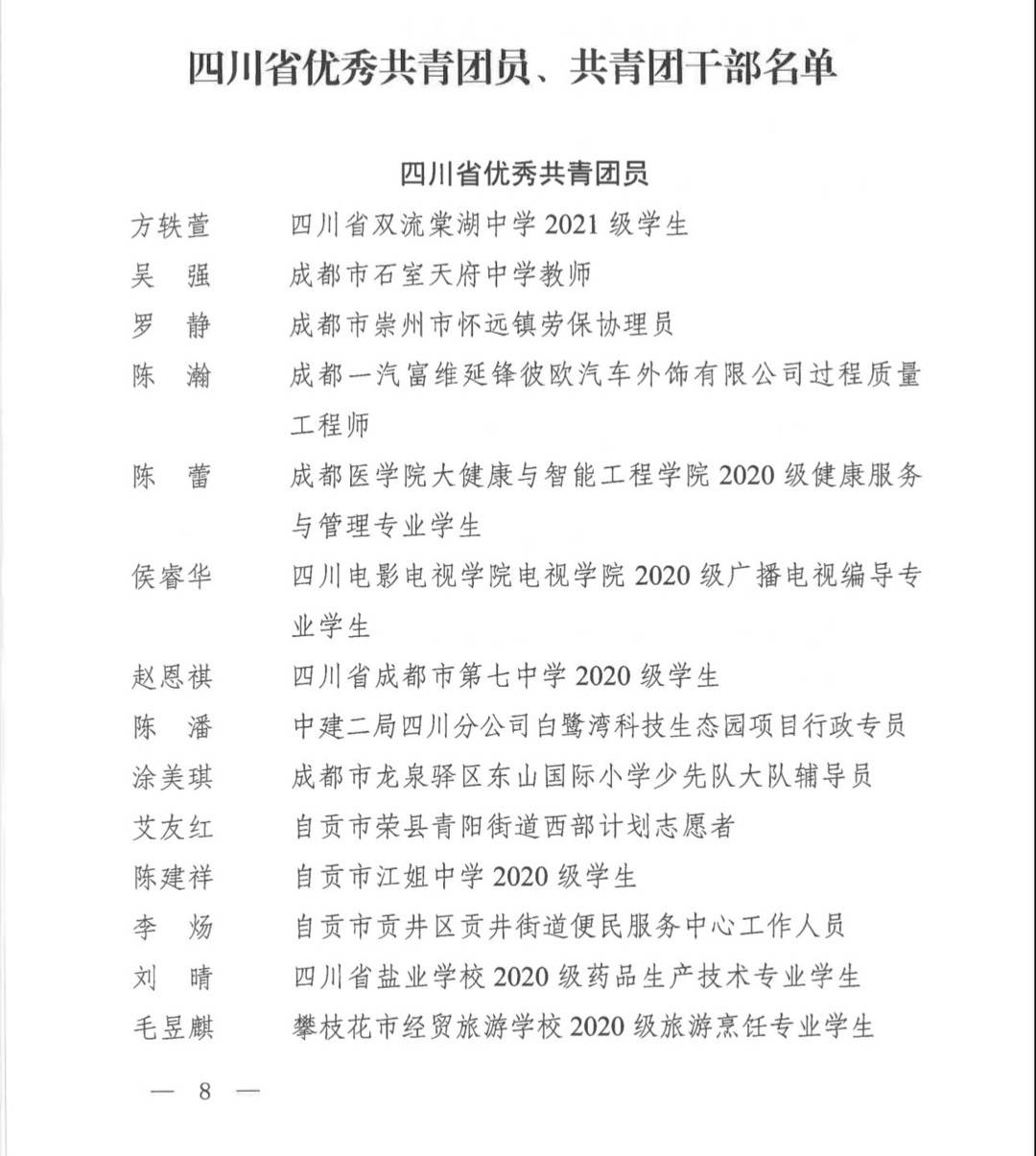 四川省优秀共青团员、共青团干部名单

四川省优秀共青团员

方轶萱　四川省双流棠湖中学 2021 级学生
吴　强　成都市石室天府中学教师
罗　静　成都市崇州市怀远镇劳保协理员
陈　瀚　成都一汽富维延锋彼欧汽车外饰有限公司过程质量工程师
陈　蕾　成都医学院大健康与智能工程学院 2020 级健康服务与管理专业学生
侯睿华　四川电影电视学院电视学院 2020 级广播电视编导专业学生
赵恩祺　四川省成都市第七中学 2020 级学生
陈　潘　中建二局四川分公司白鹭湾科技生态园项目行政专员
涂美琪　成都市龙泉驿区东山国际小学少先队大队辅导员
艾友红　自贡市荣县青阳街道西部计划志愿者
陈建祥　自贡市江姐中学 2020 级学生
李　炀　自贡市贡井区贡井街道便民服务中心工作人员
刘　晴　四川省盐业学校 2020 级药品生产技术专业学生
毛昱麒　攀枝花市经贸旅游学校 2020 级旅游烹饪专业学生

— 8 —